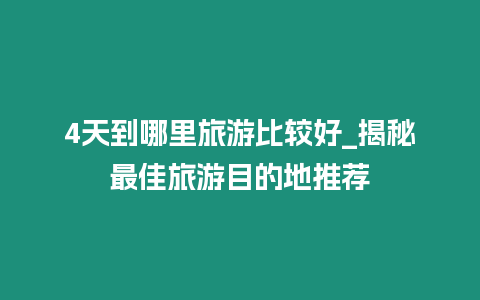 4天到哪里旅游比较好_揭秘最佳旅游目的地推荐